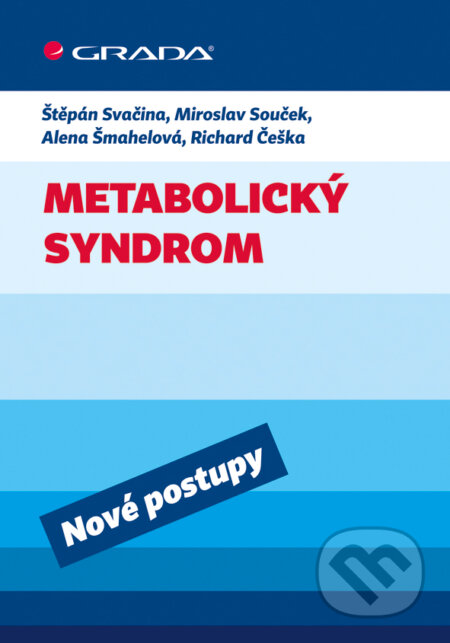 GRADA®

Štěpán Svačina, Miroslav Souček, Alena Šmahelová, Richard Češka

METABOLICKÝ SYNDROM

Nové postupy